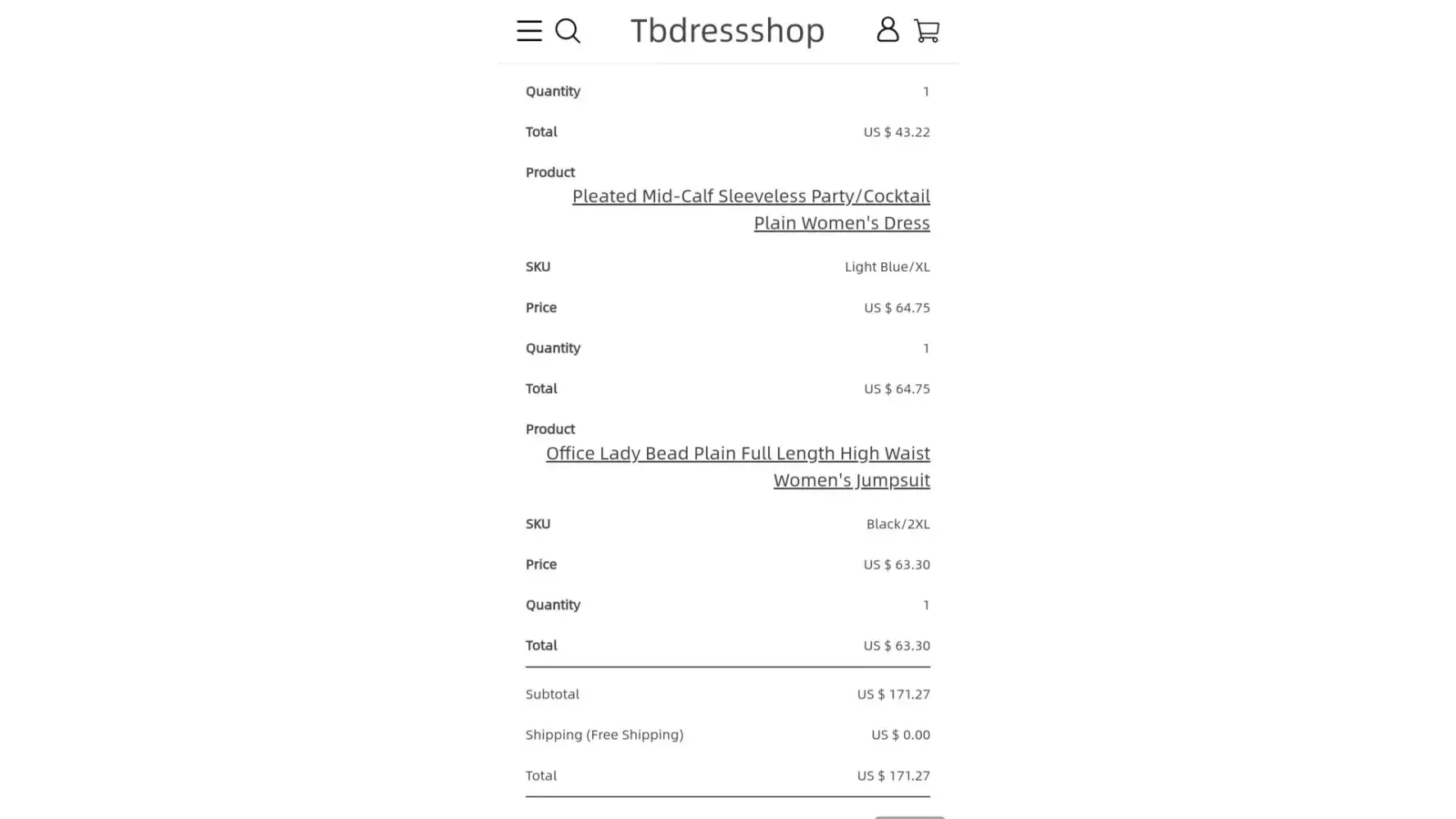 Tbdressshop

Quantity 1

Total US $ 43.22

Product
Pleated Mid-Calf Sleeveless Party/Cocktail Plain Women's Dress

SKU Light Blue/XL

Price US $ 64.75

Quantity 1

Total US $ 64.75

Product
Office Lady Bead Plain Full Length High Waist Women's Jumpsuit

SKU Black/2XL

Price US $ 63.30

Quantity 1

Total US $ 63.30

Subtotal US $ 171.27

Shipping (Free Shipping) US $ 0.00

Total US $ 171.27